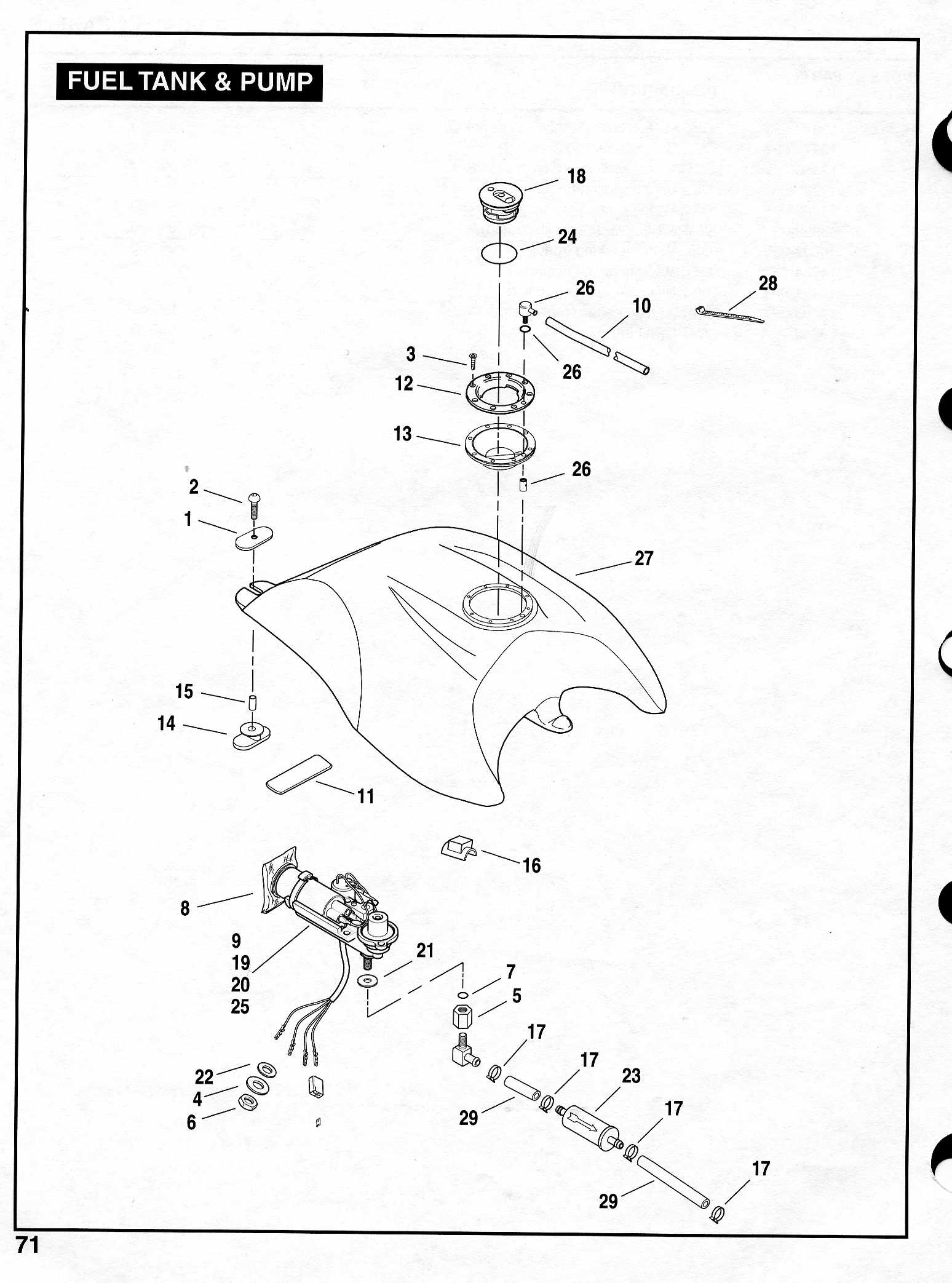 FUEL TANK & PUMP

18
24
26
28
10
3
26
12
13
26
2
1
27
15
14
11
16
8
9
19
20
25
21
7
5
17
17
23
22
4
6
29
17
17
29

71